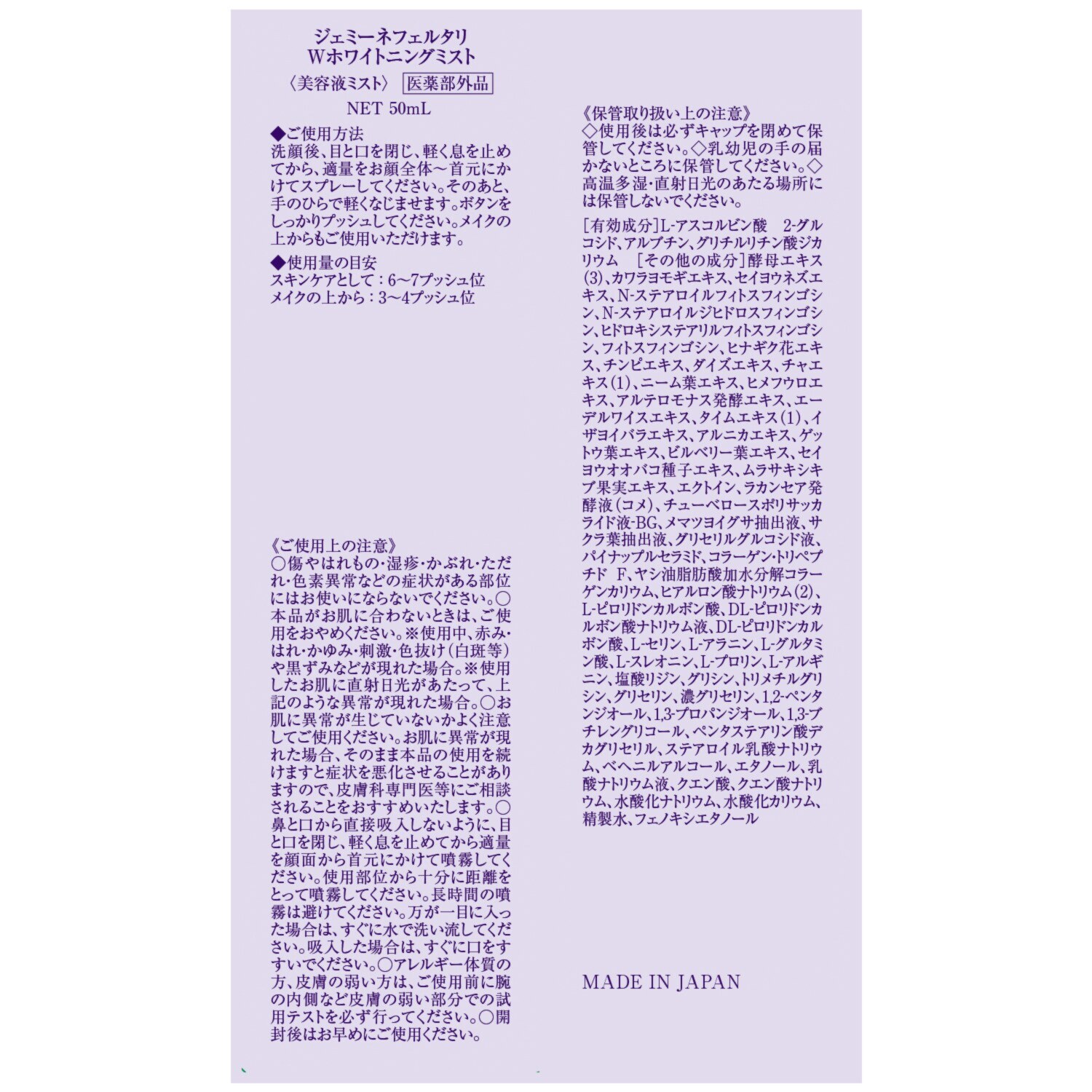 ジェミーネフェルタリ
Wホワイトニングミスト

〈美容液ミスト〉 医薬部外品

NET 50mL

◆ご使用方法
洗顔後、目と口を閉じ、軽く息を止めてから、適量をお顔全体～首元にかけてスプレーしてください。そのあと、手のひらで軽くなじませます。ボタンをしっかりプッシュしてください。メイクの上からもご使用いただけます。

◆使用量の目安
スキンケアとして：6～7プッシュ位
メイクの上から：3～4プッシュ位

《ご使用上の注意》
○傷やはれもの・湿疹・かぶれ・ただれ・色素異常などの症状がある部位にはお使いにならないでください。○本品がお肌に合わないときは、ご使用をおやめください。※使用中、赤み・はれ・かゆみ・刺激・色抜け（白斑等）や黒ずみなどが現れた場合。※使用したお肌に直射日光があたって、上記のような異常が現れた場合。○お肌に異常が生じていないかよく注意してご使用ください。お肌に異常が現れた場合、そのまま本品の使用を続けますと症状を悪化させることがありますので、皮膚科専門医等にご相談されることをおすすめいたします。○鼻と口から直接吸入しないように、目と口を閉じ、軽く息を止めてから適量を顔面から首元にかけて噴霧してください。使用部位から十分に距離をとって噴霧してください。長時間の噴霧は避けてください。万が一目に入った場合は、すぐに水で洗い流してください。吸入した場合は、すぐに口をすすいでください。○アレルギー体質の方、皮膚の弱い方は、ご使用前に腕の内側など皮膚の弱い部分での試用テストを必ず行ってください。○開封後はお早めにご使用ください。

《保管取り扱い上の注意》
◇使用後は必ずキャップを閉めて保管してください。◇乳幼児の手の届かないところに保管してください。◇高温多湿・直射日光のあたる場所には保管しないでください。

［有効成分］L-アスコルビン酸 2-グルコシド、アルブチン、グリチルリチン酸ジカリウム ［その他の成分］酵母エキス(3)、カワラヨモギエキス、セイヨウネズエキス、N-ステアロイルフィトスフィンゴシン、N-ステアロイルジヒドロスフィンゴシン、ヒドロキシステアリルフィトスフィンゴシン、フィトスフィンゴシン、ヒナギク花エキス、チンピエキス、ダイズエキス、チャエキス(1)、ニーム葉エキス、ヒメフウロエキス、アルテロモナス発酵エキス、エーデルワイスエキス、タイムエキス(1)、イザヨイバラエキス、アルニカエキス、ゲットウ葉エキス、ビルベリー葉エキス、セイヨウオオバコ種子エキス、ムラサキシキブ果実エキス、エクトイン、ラカンセア発酵液（コメ）、チューベロースポリサッカライド液-BG、メマツヨイグサ抽出液、サクラ葉抽出液、グリセリルグルコシド液、パイナップルセラミド、コラーゲン・トリペプチド F、ヤシ油脂肪酸加水分解コラーゲンカリウム、ヒアルロン酸ナトリウム(2)、L-ピロリドンカルボン酸、DL-ピロリドンカルボン酸ナトリウム液、DL-ピロリドンカルボン酸、L-セリン、L-アラニン、L-グルタミン酸、L-スレオニン、L-プロリン、L-アルギニン、塩酸リジン、グリシン、トリメチルグリシン、グリセリン、濃グリセリン、1,2-ペンタンジオール、1,3-プロパンジオール、1,3-ブチレングリコール、ペンタステアリン酸デカグリセリル、ステアロイル乳酸ナトリウム、ベヘニルアルコール、エタノール、乳酸ナトリウム液、クエン酸、クエン酸ナトリウム、水酸化ナトリウム、水酸化カリウム、精製水、フェノキシエタノール

MADE IN JAPAN